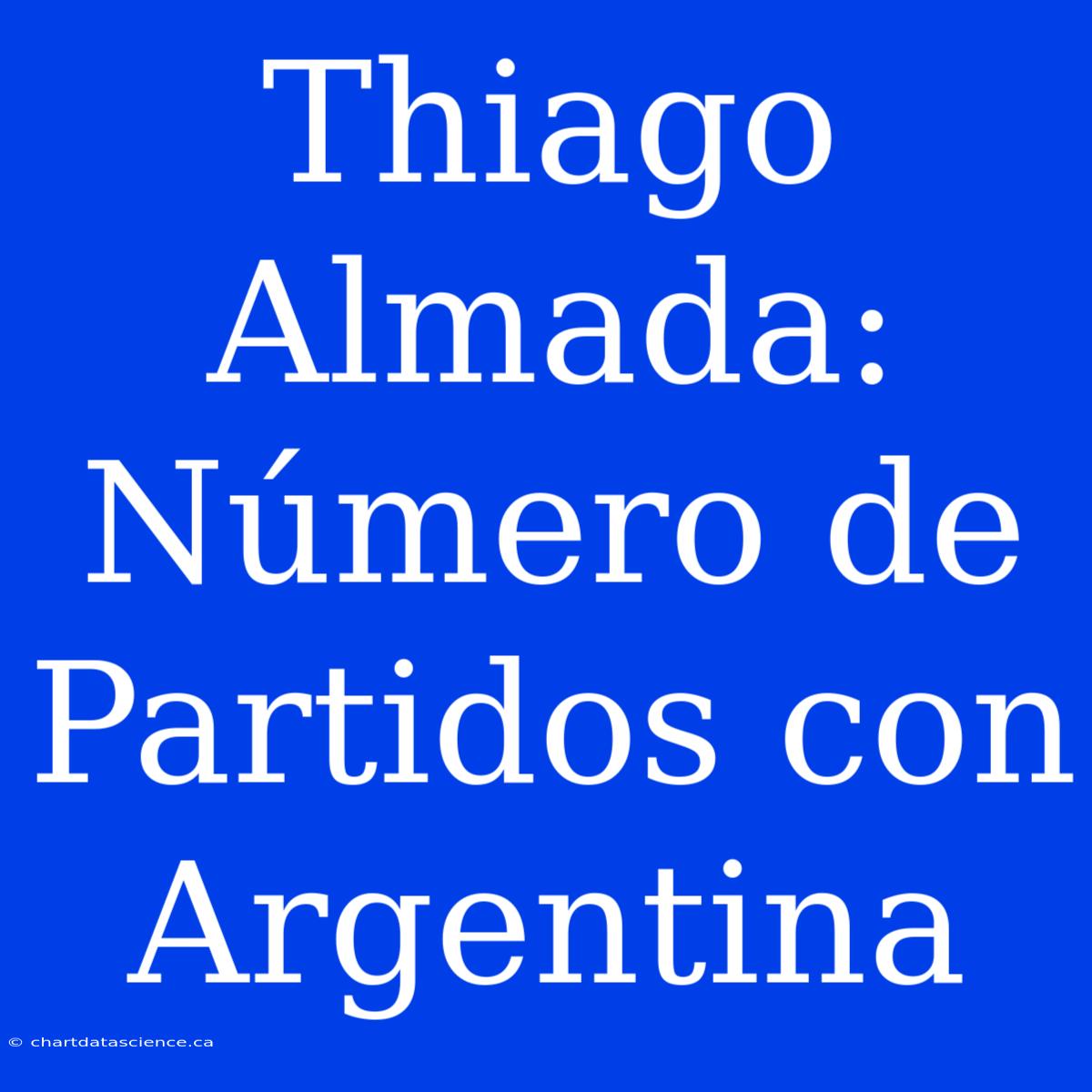 Thiago Almada: Número de Partidos con Argentina

© chartdatascience.ca